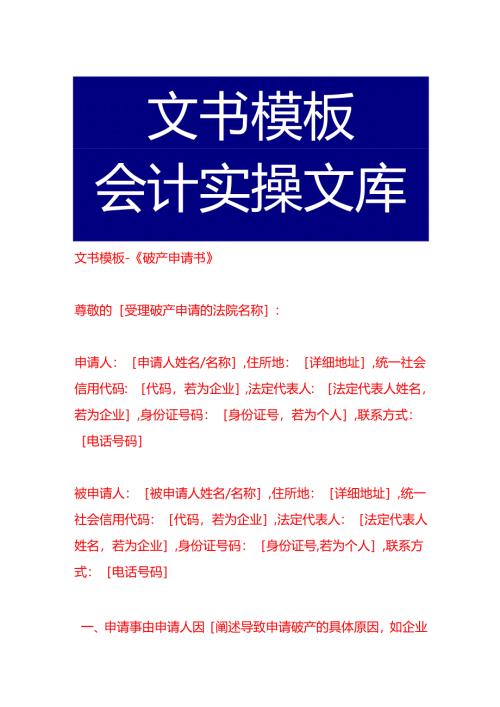 文书模板
会计实操文库

文书模板-《破产申请书》

尊敬的［受理破产申请的法院名称］：

申请人：［申请人姓名/名称］，住所地：［详细地址］，统一社会信用代码：［代码，若为企业］，法定代表人：［法定代表人姓名，若为企业］，身份证号码：［身份证号，若为个人］，联系方式：［电话号码］

被申请人：［被申请人姓名/名称］，住所地：［详细地址］，统一社会信用代码：［代码，若为企业］，法定代表人：［法定代表人姓名，若为企业］，身份证号码：［身份证号,若为个人］，联系方式：［电话号码］

一、申请事由申请人因［阐述导致申请破产的具体原因，如企业